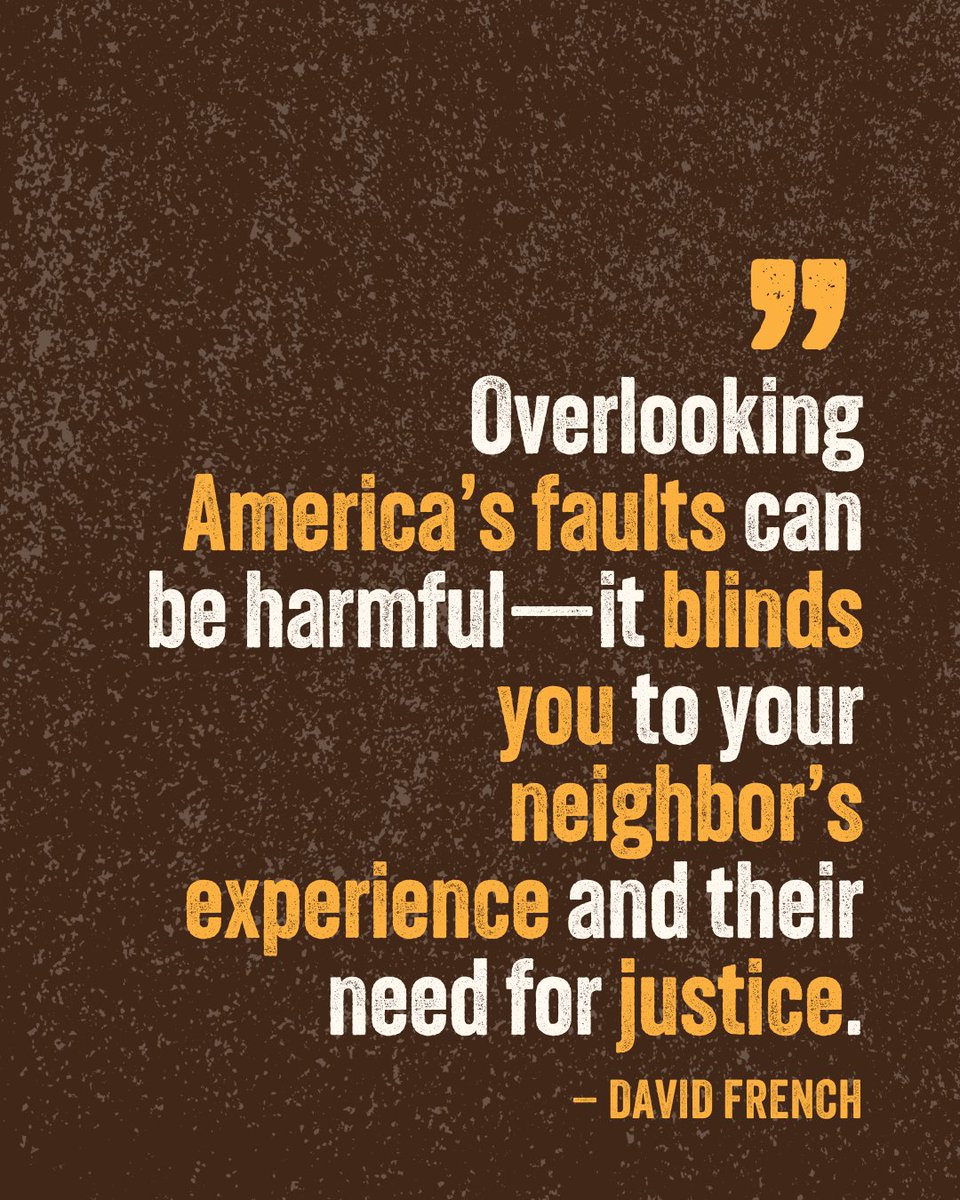 ”

Overlooking America’s faults can be harmful—it blinds you to your neighbor’s experience and their need for justice.

— DAVID FRENCH